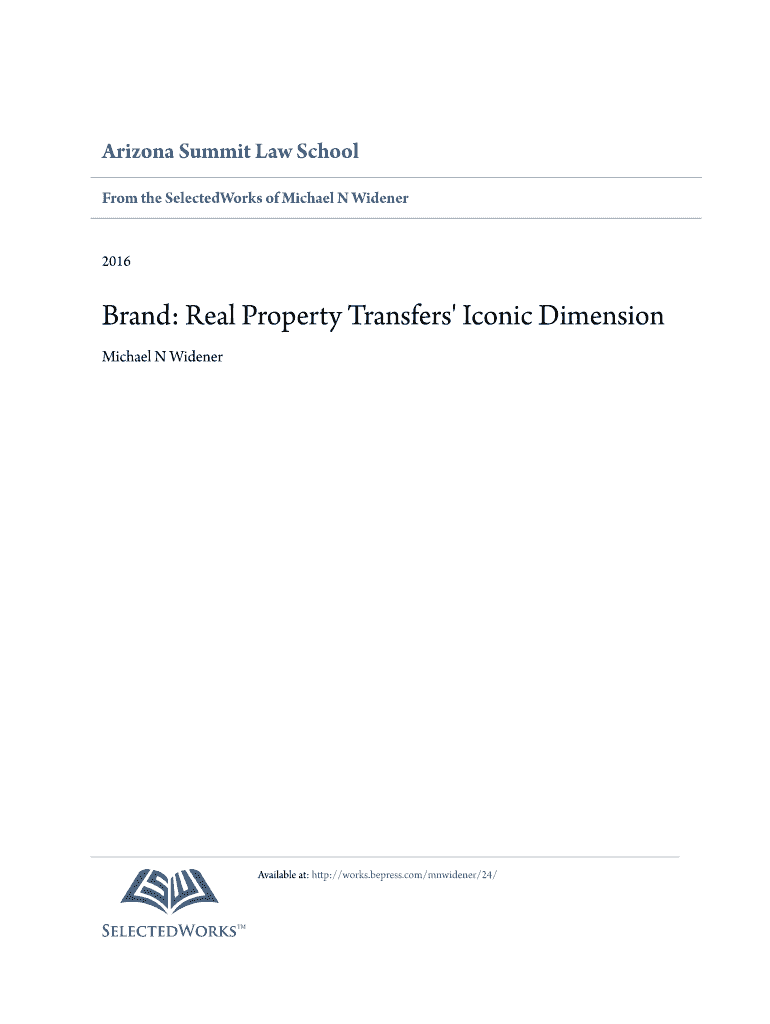 Arizona Summit Law School

From the SelectedWorks of Michael N Widener

2016

Brand: Real Property Transfers' Iconic Dimension

Michael N Widener

Available at: http://works.bepress.com/mnwidener/24/

SELECTEDWORKS™